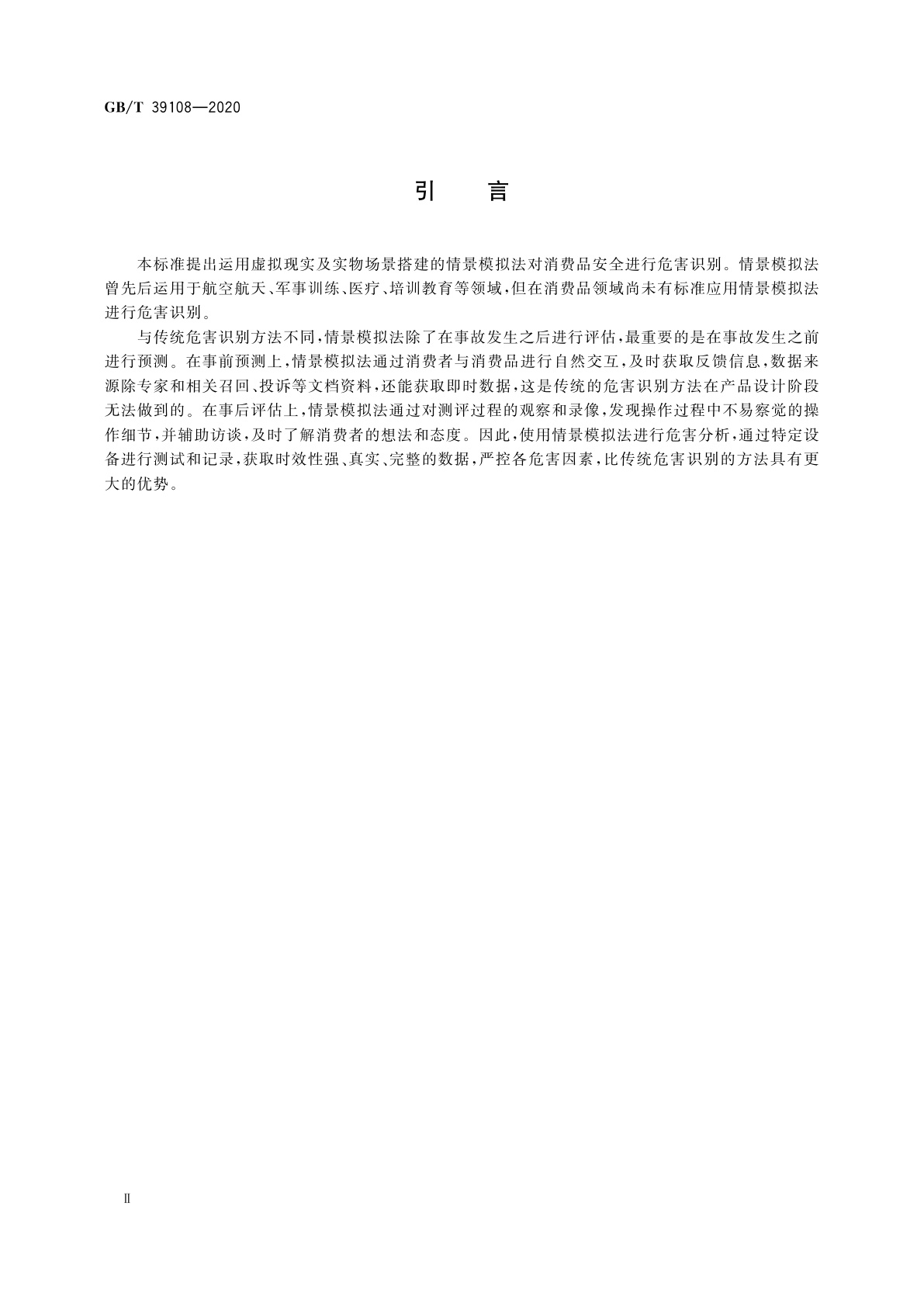 GB/T 39108—2020

引　言

本标准提出运用虚拟现实及实物场景搭建的情景模拟法对消费品安全进行危害识别。情景模拟法曾先后运用于航空航天、军事训练、医疗、培训教育等领域，但在消费品领域尚未有标准应用情景模拟法进行危害识别。

与传统危害识别方法不同，情景模拟法除了在事故发生之后进行评估，最重要的是在事故发生之前进行预测。在事前预测上，情景模拟法通过消费者与消费品进行自然交互，及时获取反馈信息，数据来源除专家和相关召回、投诉等文档资料，还能获取即时数据，这是传统的危害识别方法在产品设计阶段无法做到的。在事后评估上，情景模拟法通过对测评过程的观察和录像，发现操作过程中不易察觉的操作细节，并辅助访谈，及时了解消费者的想法和态度。因此，使用情景模拟法进行危害分析，通过特定设备进行测试和记录，获取时效性强、真实、完整的数据，严控各危害因素，比传统危害识别的方法具有更大的优势。

Ⅱ